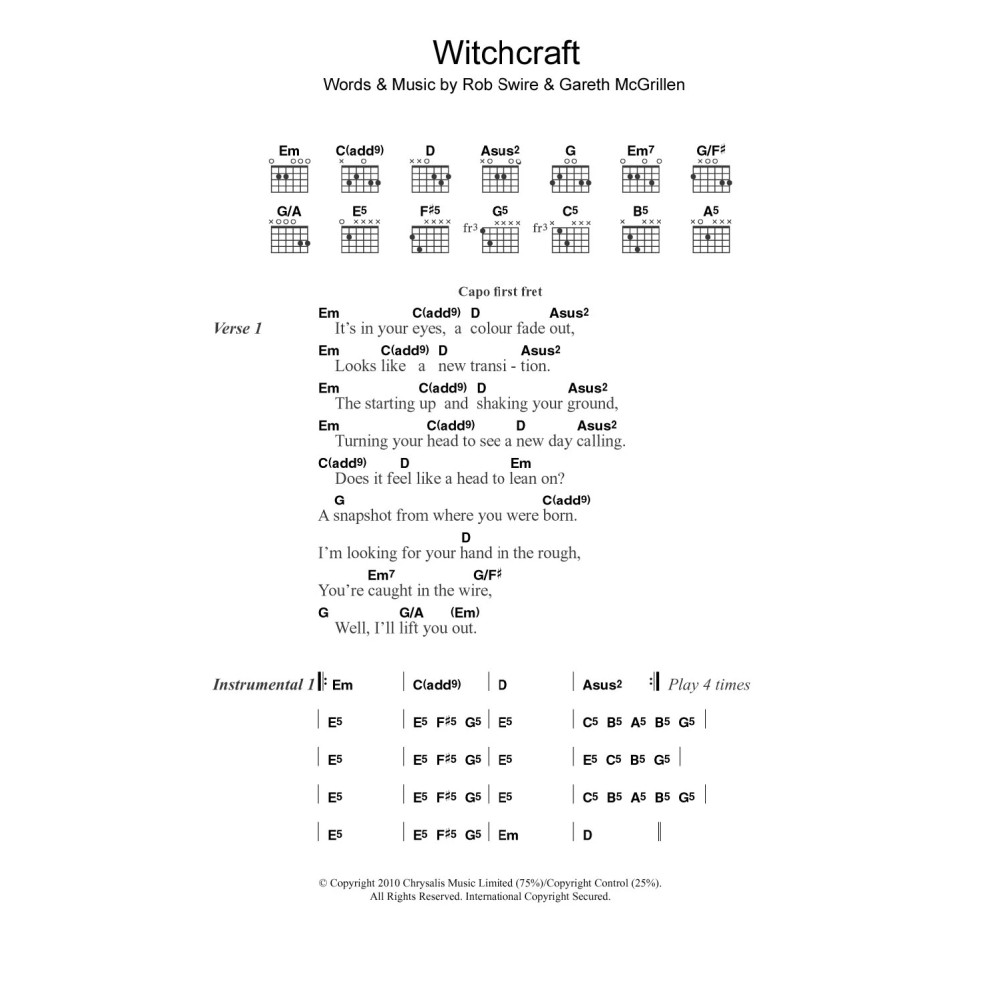 Witchcraft
Words & Music by Rob Swire & Gareth McGrillen

Em C(add9) D Asus2 G Em7 G/F♯
G/A E5 F♯5 G5 C5 B5 A5
fr3 fr3

Capo first fret

Verse 1

Em C(add9) D Asus2
It's in your eyes, a colour fade out,
Em C(add9) D Asus2
Looks like a new transi - tion.
Em C(add9) D Asus2
The starting up and shaking your ground,
Em C(add9) D Asus2
Turning your head to see a new day calling.
C(add9) D Em
Does it feel like a head to lean on?
G C(add9)
A snapshot from where you were born.
D
I'm looking for your hand in the rough,
Em7 G/F♯
You're caught in the wire,
G G/A (Em)
Well, I'll lift you out.

Instrumental 1 | Em | C(add9) | D | Asus2 | Play 4 times
| E5 | E5 F♯5 G5 | E5 | C5 B5 A5 B5 G5 |
| E5 | E5 F♯5 G5 | E5 | E5 C5 B5 G5 |
| E5 | E5 F♯5 G5 | E5 | C5 B5 A5 B5 G5 |
| E5 | E5 F♯5 G5 | Em | D ||

© Copyright 2010 Chrysalis Music Limited (75%)/Copyright Control (25%).
All Rights Reserved. International Copyright Secured.